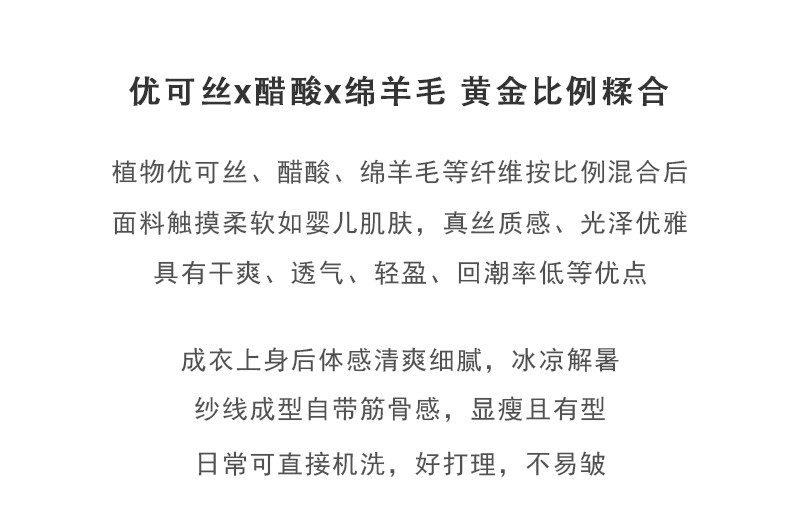 优可丝x醋酸x绵羊毛 黄金比例糅合

植物优可丝、醋酸、绵羊毛等纤维按比例混合后

面料触摸柔软如婴儿肌肤，真丝质感、光泽优雅

具有干爽、透气、轻盈、回潮率低等优点

成衣上身后体感清爽细腻，冰凉解暑

纱线成型自带筋骨感，显瘦且有型

日常可直接机洗，好打理，不易皱